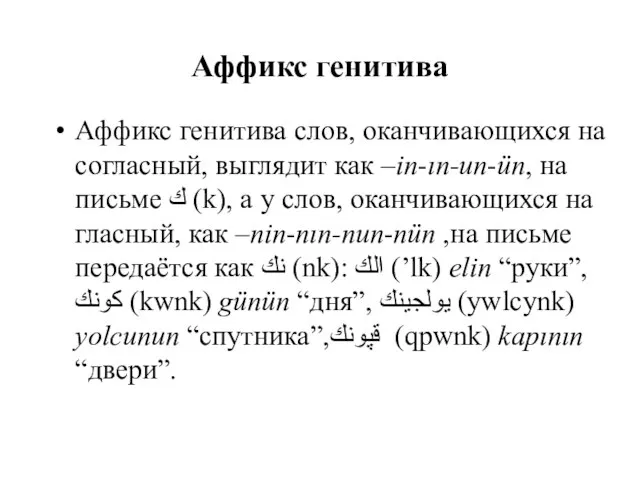 Аффикс генитива

• Аффикс генитива слов, оканчивающихся на согласный, выглядит как –in-ın-un-ün, на письме ك (k), а у слов, оканчивающихся на гласный, как –nin-nın-nun-nün ,на письме передаётся как نك (nk): الك (’lk) elin “руки”, كونك (kwnk) günün “дня”, يولجينك (ywlcynk) yolcunun “спутника”,قپونك (qpwnk) kapının “двери”.